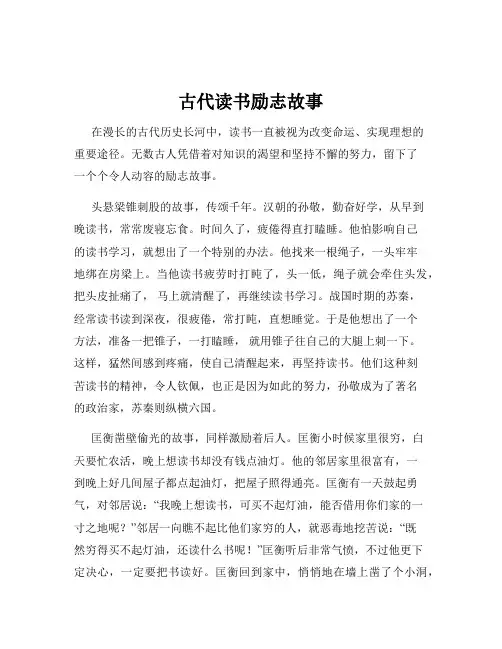 古代读书励志故事

在漫长的古代历史长河中，读书一直被视为改变命运、实现理想的重要途径。无数古人凭借着对知识的渴望和坚持不懈的努力，留下了一个个令人动容的励志故事。

头悬梁锥刺股的故事，传颂千年。汉朝的孙敬，勤奋好学，从早到晚读书，常常废寝忘食。时间久了，疲倦得直打瞌睡。他怕影响自己的读书学习，就想出了一个特别的办法。他找来一根绳子，一头牢牢地绑在房梁上。当他读书疲劳时打盹了，头一低，绳子就会牵住头发，把头皮扯痛了，马上就清醒了，再继续读书学习。战国时期的苏秦，经常读书读到深夜，很疲倦，常打盹，直想睡觉。于是他想出了一个方法，准备一把锥子，一打瞌睡，就用锥子往自己的大腿上刺一下。这样，猛然间感到疼痛，使自己清醒起来，再坚持读书。他们这种刻苦读书的精神，令人钦佩，也正是因为如此的努力，孙敬成为了著名的政治家，苏秦则纵横六国。

匡衡凿壁偷光的故事，同样激励着后人。匡衡小时候家里很穷，白天要忙农活，晚上想读书却没有钱点油灯。他的邻居家里很富有，一到晚上好几间屋子都点起油灯，把屋子照得通亮。匡衡有一天鼓起勇气，对邻居说：“我晚上想读书，可买不起灯油，能否借用你们家的一寸之地呢？”邻居一向瞧不起比他们家穷的人，就恶毒地挖苦说：“既然穷得买不起灯油，还读什么书呢！”匡衡听后非常气愤，不过他更下定决心，一定要把书读好。匡衡回到家中，悄悄地在墙上凿了个小洞，